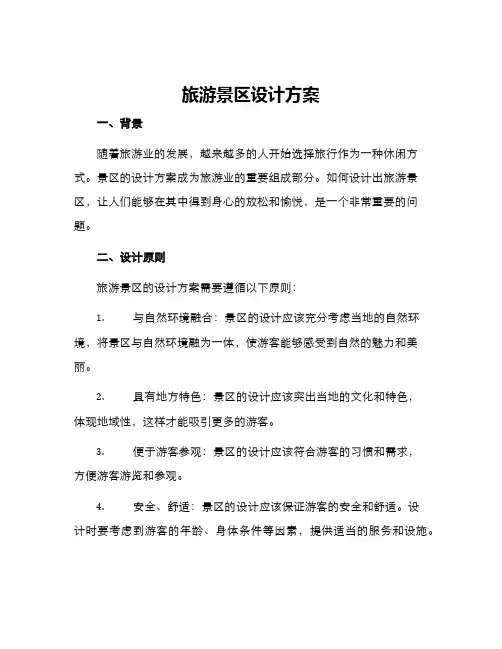 旅游景区设计方案

一、背景

随着旅游业的发展，越来越多的人开始选择旅行作为一种休闲方式。景区的设计方案成为旅游业的重要组成部分。如何设计出旅游景区，让人们能够在其中得到身心的放松和愉悦，是一个非常重要的问题。

二、设计原则

旅游景区的设计方案需要遵循以下原则：

1. 与自然环境融合：景区的设计应该充分考虑当地的自然环境，将景区与自然环境融为一体，使游客能够感受到自然的魅力和美丽。

2. 具有地方特色：景区的设计应该突出当地的文化和特色，体现地域性，这样才能吸引更多的游客。

3. 便于游客参观：景区的设计应该符合游客的习惯和需求，方便游客游览和参观。

4. 安全、舒适：景区的设计应该保证游客的安全和舒适。设计时要考虑到游客的年龄、身体条件等因素，提供适当的服务和设施。